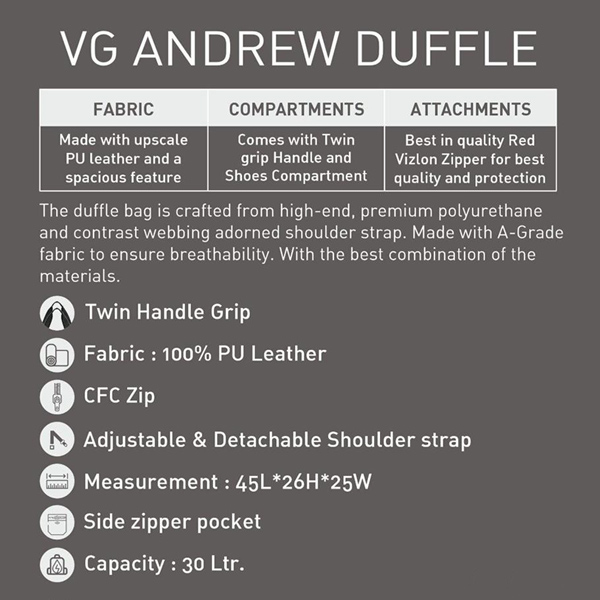 VG ANDREW DUFFLE

| FABRIC | COMPARTMENTS | ATTACHMENTS |
|---|---|---|
| Made with upscale PU leather and a spacious feature | Comes with Twin grip Handle and Shoes Compartment | Best in quality Red Vizlon Zipper for best quality and protection |

The duffle bag is crafted from high-end, premium polyurethane and contrast webbing adorned shoulder strap. Made with A-Grade fabric to ensure breathability. With the best combination of the materials.

Twin Handle Grip

Fabric : 100% PU Leather

CFC Zip

Adjustable & Detachable Shoulder strap

Measurement : 45L*26H*25W

Side zipper pocket

Capacity : 30 Ltr.